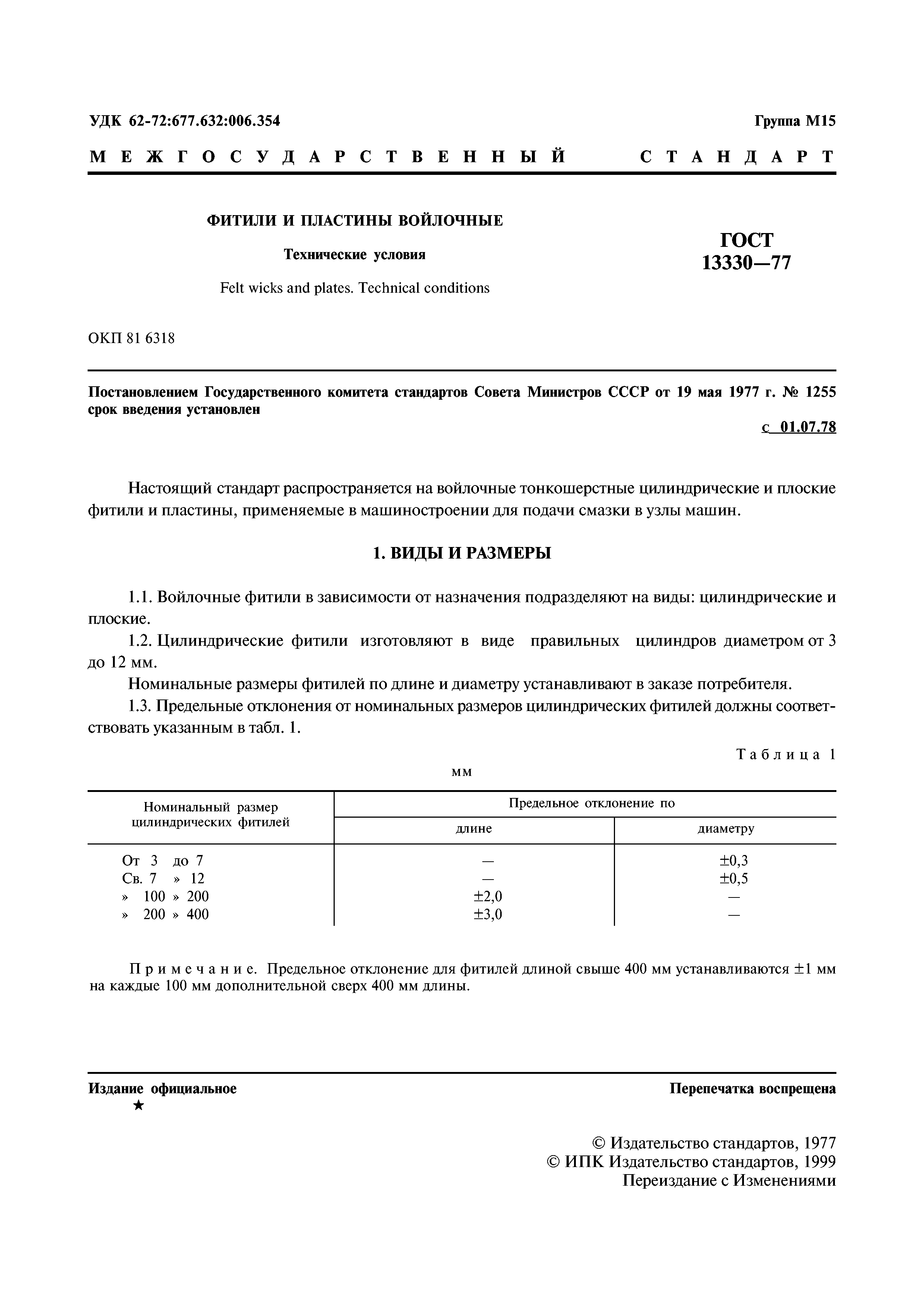 УДК 62-72:677.632:006.354

Группа М15

МЕЖГОСУДАРСТВЕННЫЙ СТАНДАРТ

ФИТИЛИ И ПЛАСТИНЫ ВОЙЛОЧНЫЕ

Технические условия

Felt wicks and plates. Technical conditions

ГОСТ 13330—77

ОКП 81 6318

Постановлением Государственного комитета стандартов Совета Министров СССР от 19 мая 1977 г. № 1255 срок введения установлен

с 01.07.78

Настоящий стандарт распространяется на войлочные тонкошерстные цилиндрические и плоские фитили и пластины, применяемые в машиностроении для подачи смазки в узлы машин.

1. ВИДЫ И РАЗМЕРЫ

1.1. Войлочные фитили в зависимости от назначения подразделяют на виды: цилиндрические и плоские.

1.2. Цилиндрические фитили изготовляют в виде правильных цилиндров диаметром от 3 до 12 мм.

Номинальные размеры фитилей по длине и диаметру устанавливают в заказе потребителя.

1.3. Предельные отклонения от номинальных размеров цилиндрических фитилей должны соответствовать указанным в табл. 1.

Таблица 1

мм

| Номинальный размер цилиндрических фитилей | Предельное отклонение по длине | Предельное отклонение по диаметру |
|---|---|---|
| От 3 до 7 | — | ±0,3 |
| Св. 7 » 12 | — | ±0,5 |
| » 100 » 200 | ±2,0 | — |
| » 200 » 400 | ±3,0 | — |

Примечание. Предельное отклонение для фитилей длиной свыше 400 мм устанавливаются ±1 мм на каждые 100 мм дополнительной сверх 400 мм длины.

Издание официальное

★

Перепечатка воспрещена

© Издательство стандартов, 1977
© ИПК Издательство стандартов, 1999
Переиздание с Изменениями